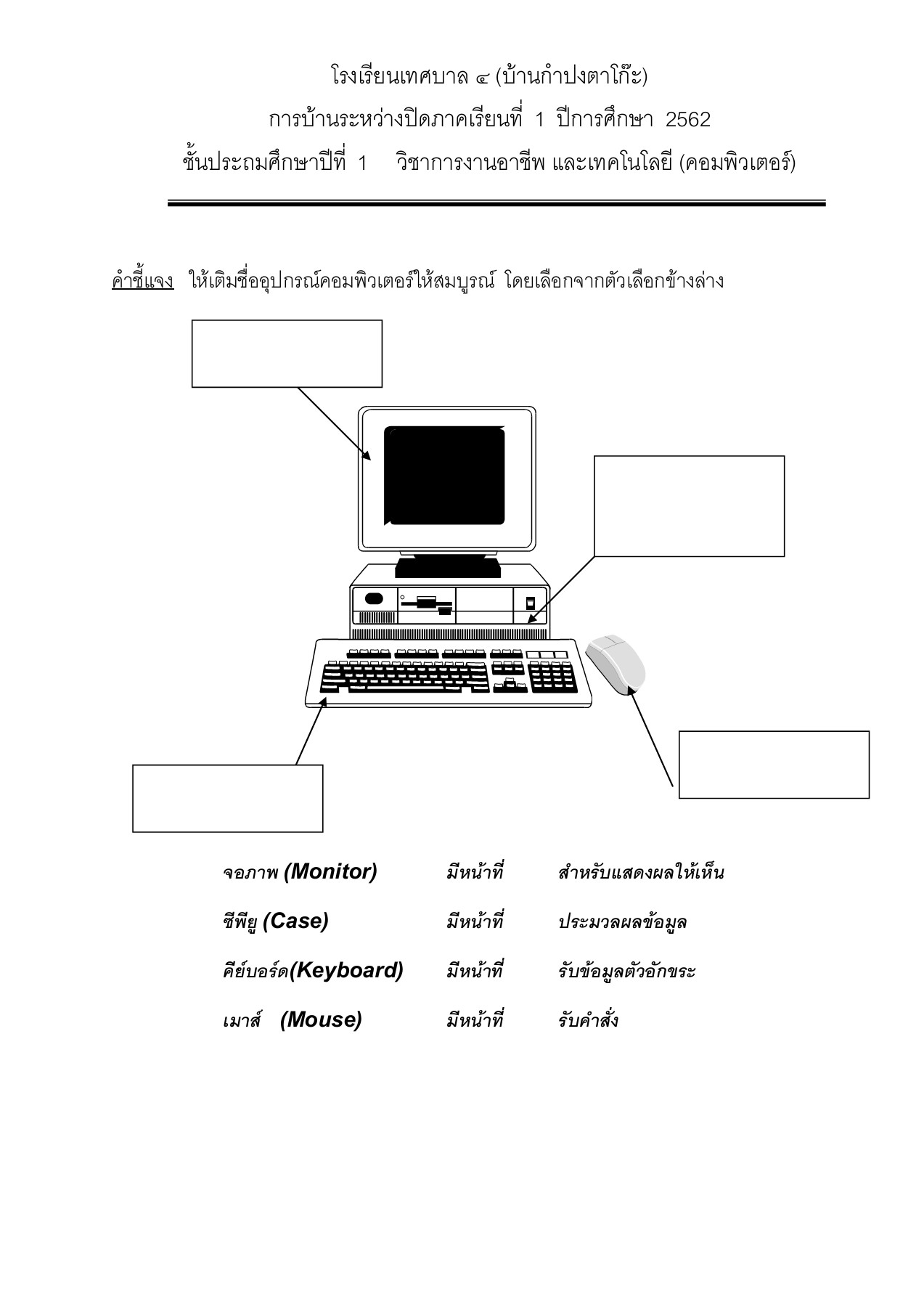 โรงเรียนเทศบาล ๔ (บ้านกำปงตาโก๊ะ)

การบ้านระหว่างปิดภาคเรียนที่ 1 ปีการศึกษา 2562

ชั้นประถมศึกษาปีที่ 1 วิชาการงานอาชีพ และเทคโนโลยี (คอมพิวเตอร์)

คำชี้แจง ให้เติมชื่ออุปกรณ์คอมพิวเตอร์ให้สมบูรณ์ โดยเลือกจากตัวเลือกข้างล่าง

จอภาพ (Monitor) มีหน้าที่ สำหรับแสดงผลให้เห็น

ซีพียู (Case) มีหน้าที่ ประมวลผลข้อมูล

คีย์บอร์ด(Keyboard) มีหน้าที่ รับข้อมูลตัวอักขระ

เมาส์ (Mouse) มีหน้าที่ รับคำสั่ง